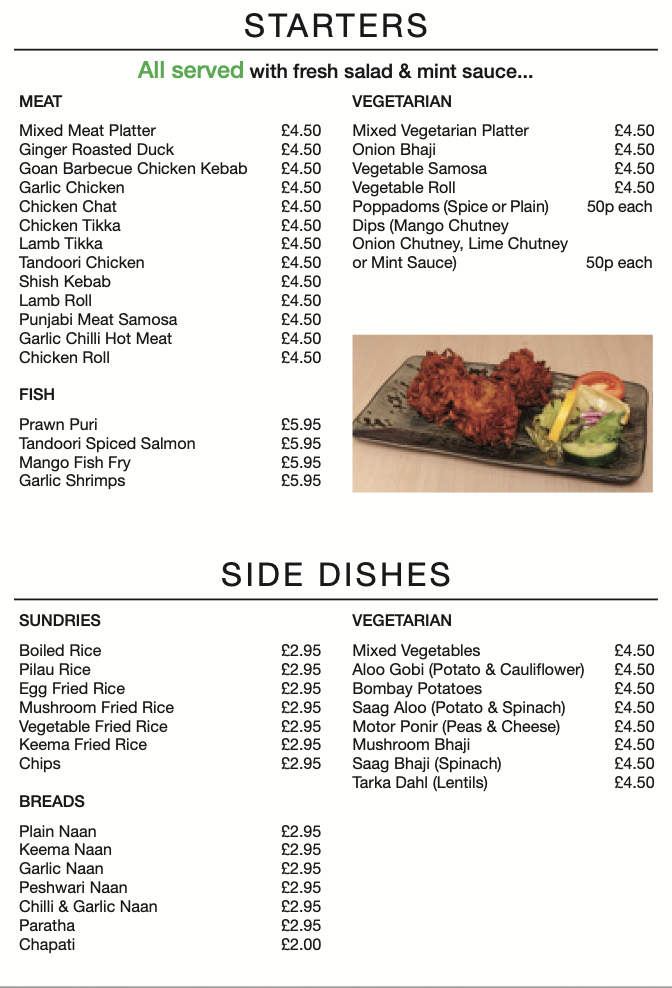 STARTERS

All served with fresh salad & mint sauce...

MEAT

Mixed Meat Platter £4.50
Ginger Roasted Duck £4.50
Goan Barbecue Chicken Kebab £4.50
Garlic Chicken £4.50
Chicken Chat £4.50
Chicken Tikka £4.50
Lamb Tikka £4.50
Tandoori Chicken £4.50
Shish Kebab £4.50
Lamb Roll £4.50
Punjabi Meat Samosa £4.50
Garlic Chilli Hot Meat £4.50
Chicken Roll £4.50

FISH

Prawn Puri £5.95
Tandoori Spiced Salmon £5.95
Mango Fish Fry £5.95
Garlic Shrimps £5.95

VEGETARIAN

Mixed Vegetarian Platter £4.50
Onion Bhaji £4.50
Vegetable Samosa £4.50
Vegetable Roll £4.50
Poppadoms (Spice or Plain) 50p each
Dips (Mango Chutney Onion Chutney, Lime Chutney or Mint Sauce) 50p each

SIDE DISHES

SUNDRIES

Boiled Rice £2.95
Pilau Rice £2.95
Egg Fried Rice £2.95
Mushroom Fried Rice £2.95
Vegetable Fried Rice £2.95
Keema Fried Rice £2.95
Chips £2.95

BREADS

Plain Naan £2.95
Keema Naan £2.95
Garlic Naan £2.95
Peshwari Naan £2.95
Chilli & Garlic Naan £2.95
Paratha £2.95
Chapati £2.00

VEGETARIAN

Mixed Vegetables £4.50
Aloo Gobi (Potato & Cauliflower) £4.50
Bombay Potatoes £4.50
Saag Aloo (Potato & Spinach) £4.50
Motor Ponir (Peas & Cheese) £4.50
Mushroom Bhaji £4.50
Saag Bhaji (Spinach) £4.50
Tarka Dahl (Lentils) £4.50